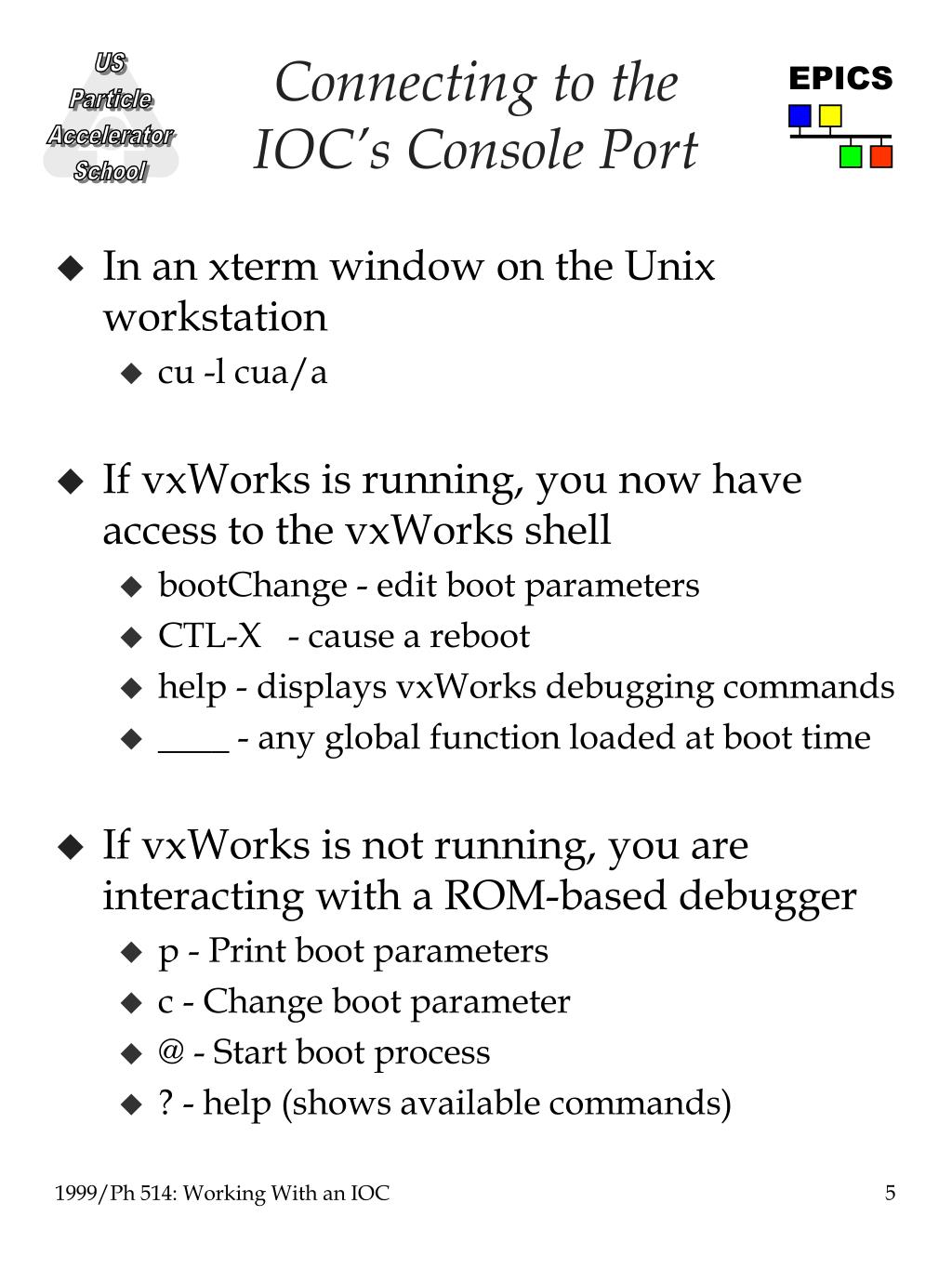 US Particle Accelerator School

Connecting to the IOC's Console Port

EPICS

◆ In an xterm window on the Unix workstation
◆ cu -l cua/a

◆ If vxWorks is running, you now have access to the vxWorks shell
◆ bootChange - edit boot parameters
◆ CTL-X - cause a reboot
◆ help - displays vxWorks debugging commands
◆ ____ - any global function loaded at boot time

◆ If vxWorks is not running, you are interacting with a ROM-based debugger
◆ p - Print boot parameters
◆ c - Change boot parameter
◆ @ - Start boot process
◆ ? - help (shows available commands)

1999/Ph 514: Working With an IOC

5